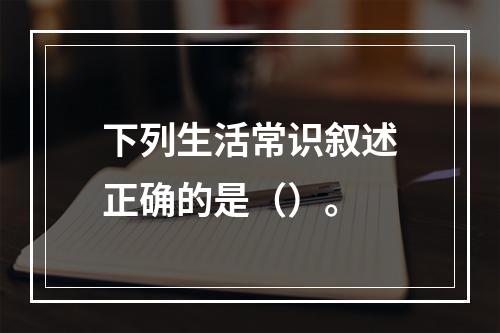 下列生活常识叙述正确的是（）。